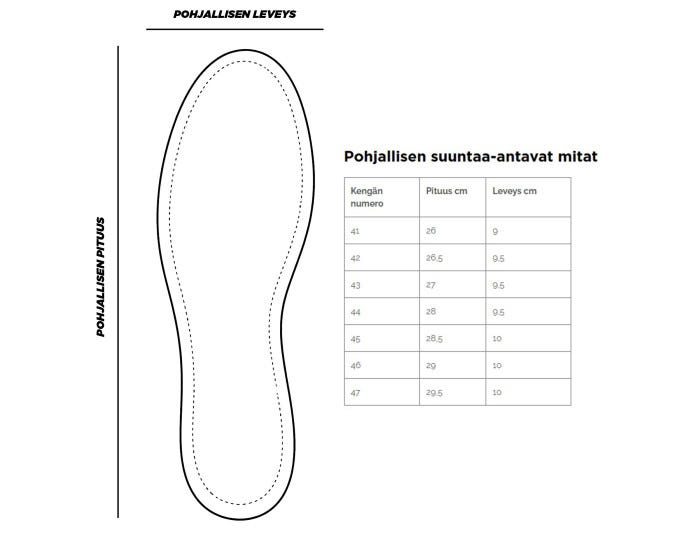 POHJALLISEN LEVEYS

POHJALLISEN PITUUS

Pohjallisen suuntaa-antavat mitat

| Kengän numero | Pituus cm | Leveys cm |
|---|---|---|
| 41 | 26 | 9 |
| 42 | 26,5 | 9,5 |
| 43 | 27 | 9,5 |
| 44 | 28 | 9,5 |
| 45 | 28,5 | 10 |
| 46 | 29 | 10 |
| 47 | 29,5 | 10 |